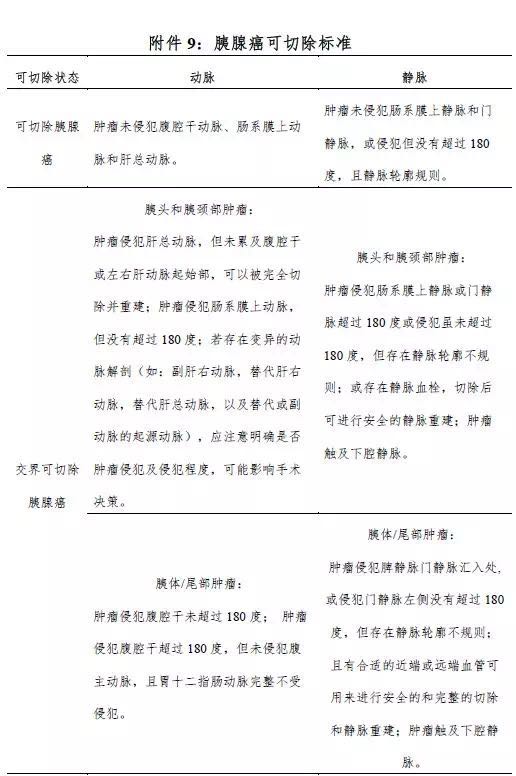 附件 9：胰腺癌可切除标准

| 可切除状态 | 动脉 | 静脉 |
|---|---|---|
| 可切除胰腺癌 | 肿瘤未侵犯腹腔干动脉、肠系膜上动脉和肝总动脉。 | 肿瘤未侵犯肠系膜上静脉和门静脉，或侵犯但没有超过 180 度，且静脉轮廓规则。 |
| 交界可切除胰腺癌 | 胰头和胰颈部肿瘤：肿瘤侵犯肝总动脉，但未累及腹腔干或左右肝动脉起始部，可以被完全切除并重建；肿瘤侵犯肠系膜上动脉，但没有超过 180 度；若存在变异的动脉解剖（如：副肝右动脉，替代肝右动脉，替代肝总动脉，以及替代或副动脉的起源动脉），应注意明确是否肿瘤侵犯及侵犯程度，可能影响手术决策。 | 胰头和胰颈部肿瘤：肿瘤侵犯肠系膜上静脉或门静脉超过 180 度或侵犯虽未超过 180 度，但存在静脉轮廓不规则；或存在静脉血栓，切除后可进行安全的静脉重建；肿瘤触及下腔静脉。 |
| | 胰体/尾部肿瘤：肿瘤侵犯腹腔干未超过 180 度； 肿瘤侵犯腹腔干超过 180 度，但未侵犯腹主动脉，且胃十二指肠动脉完整不受侵犯。 | 胰体/尾部肿瘤：肿瘤侵犯脾静脉门静脉汇入处，或侵犯门静脉左侧没有超过 180 度，但存在静脉轮廓不规则；且有合适的近端或远端血管可用来进行安全的和完整的切除和静脉重建；肿瘤触及下腔静脉。 |